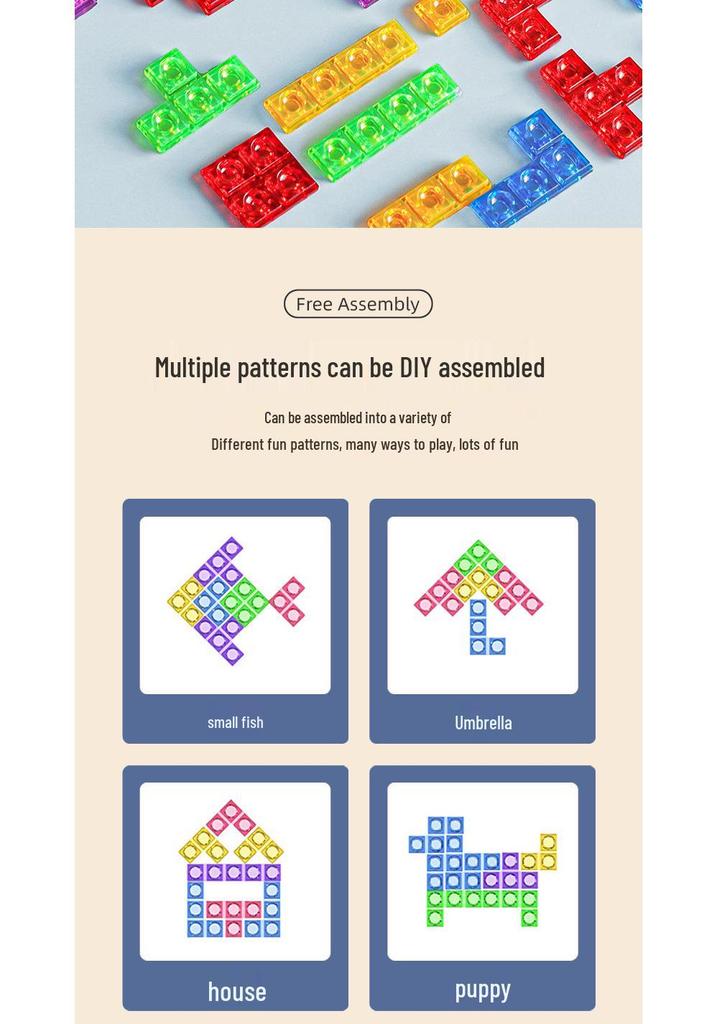 Free Assembly

Multiple patterns can be DIY assembled

Can be assembled into a variety of
Different fun patterns, many ways to play, lots of fun

small fish

Umbrella

house

puppy